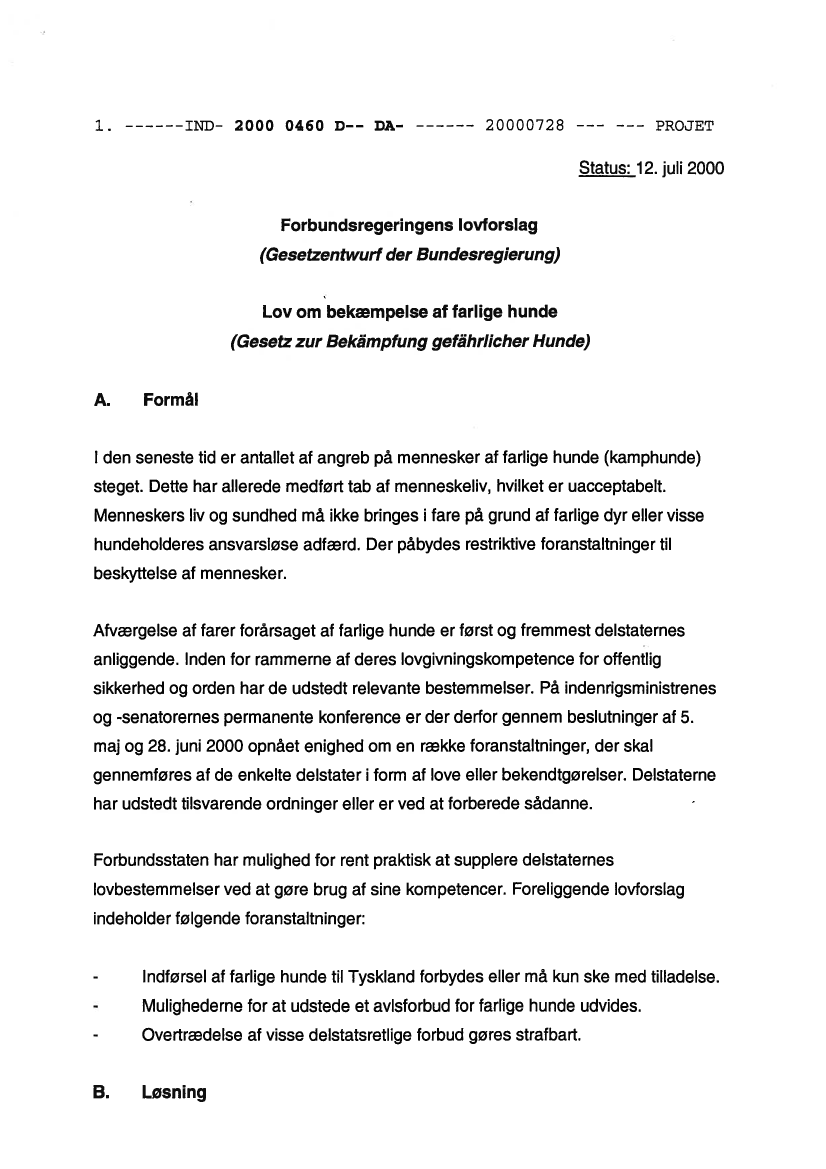 1. ------IND- 2000 0460 D-- DA- ------ 20000728 --- --- PROJET

Status: 12. juli 2000

Forbundsregeringens lovforslag
(Gesetzentwurf der Bundesregierung)

Lov om bekæmpelse af farlige hunde
(Gesetz zur Bekämpfung gefährlicher Hunde)

A. Formål

I den seneste tid er antallet af angreb på mennesker af farlige hunde (kamphunde) steget. Dette har allerede medført tab af menneskeliv, hvilket er uacceptabelt. Menneskers liv og sundhed må ikke bringes i fare på grund af farlige dyr eller visse hundeholderes ansvarsløse adfærd. Der påbydes restriktive foranstaltninger til beskyttelse af mennesker.

Afværgelse af farer forårsaget af farlige hunde er først og fremmest delstaternes anliggende. Inden for rammerne af deres lovgivningskompetence for offentlig sikkerhed og orden har de udstedt relevante bestemmelser. På indenrigsministrenes og -senatorernes permanente konference er der derfor gennem beslutninger af 5. maj og 28. juni 2000 opnået enighed om en række foranstaltninger, der skal gennemføres af de enkelte delstater i form af love eller bekendtgørelser. Delstaterne har udstedt tilsvarende ordninger eller er ved at forberede sådanne.

Forbundsstaten har mulighed for rent praktisk at supplere delstaternes lovbestemmelser ved at gøre brug af sine kompetencer. Foreliggende lovforslag indeholder følgende foranstaltninger:

- Indførsel af farlige hunde til Tyskland forbydes eller må kun ske med tilladelse.
- Mulighederne for at udstede et avlsforbud for farlige hunde udvides.
- Overtrædelse af visse delstatsretlige forbud gøres strafbart.

B. Løsning